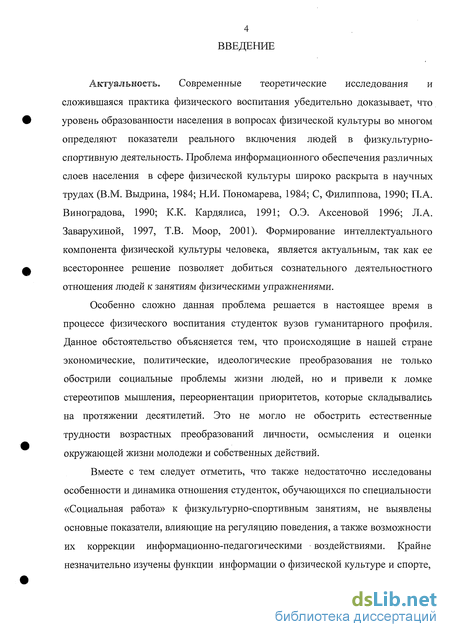 4

ВВЕДЕНИЕ

Актуальность. Современные теоретические исследования и сложившаяся практика физического воспитания убедительно доказывает, что уровень образованности населения в вопросах физической культуры во многом определяют показатели реального включения людей в физкультурно-спортивную деятельность. Проблема информационного обеспечения различных слоев населения в сфере физической культуры широко раскрыта в научных трудах (В.М. Выдрина, 1984; Н.И. Пономарева, 1984; С, Филиппова, 1990; П.А. Виноградова, 1990; К.К. Кардялиса, 1991; О.Э. Аксеновой 1996; Л.А. Заварухиной, 1997, Т.В. Моор, 2001). Формирование интеллектуального компонента физической культуры человека, является актуальным, так как ее всестороннее решение позволяет добиться сознательного деятельностного отношения людей к занятиям физическими упражнениями.

Особенно сложно данная проблема решается в настоящее время в процессе физического воспитания студенток вузов гуманитарного профиля. Данное обстоятельство объясняется тем, что происходящие в нашей стране экономические, политические, идеологические преобразования не только обострили социальные проблемы жизни людей, но и привели к ломке стереотипов мышления, переориентации приоритетов, которые складывались на протяжении десятилетий. Это не могло не обострить естественные трудности возрастных преобразований личности, осмысления и оценки окружающей жизни молодежи и собственных действий.

Вместе с тем следует отметить, что также недостаточно исследованы особенности и динамика отношения студенток, обучающихся по специальности «Социальная работа» к физкультурно-спортивным занятиям, не выявлены основные показатели, влияющие на регуляцию поведения, а также возможности их коррекции информационно-педагогическими воздействиями. Крайне незначительно изучены функции информации о физической культуре и спорте,

dsLib.net
библиотека диссертаций